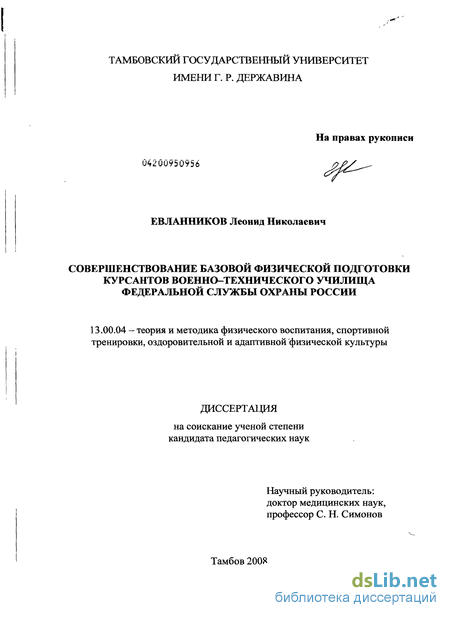 ТАМБОВСКИЙ ГОСУДАРСТВЕННЫЙ УНИВЕРСИТЕТ
ИМЕНИ Г. Р. ДЕРЖАВИНА

На правах рукописи

04200950956

ЕВЛАННИКОВ Леонид Николаевич

СОВЕРШЕНСТВОВАНИЕ БАЗОВОЙ ФИЗИЧЕСКОЙ ПОДГОТОВКИ КУРСАНТОВ ВОЕННО–ТЕХНИЧЕСКОГО УЧИЛИЩА ФЕДЕРАЛЬНОЙ СЛУЖБЫ ОХРАНЫ РОССИИ

13.00.04 – теория и методика физического воспитания, спортивной тренировки, оздоровительной и адаптивной физической культуры

ДИССЕРТАЦИЯ
на соискание ученой степени
кандидата педагогических наук

Научный руководитель:
доктор медицинских наук,
профессор С. Н. Симонов

Тамбов 2008

dsLib.net
библиотека диссертаций